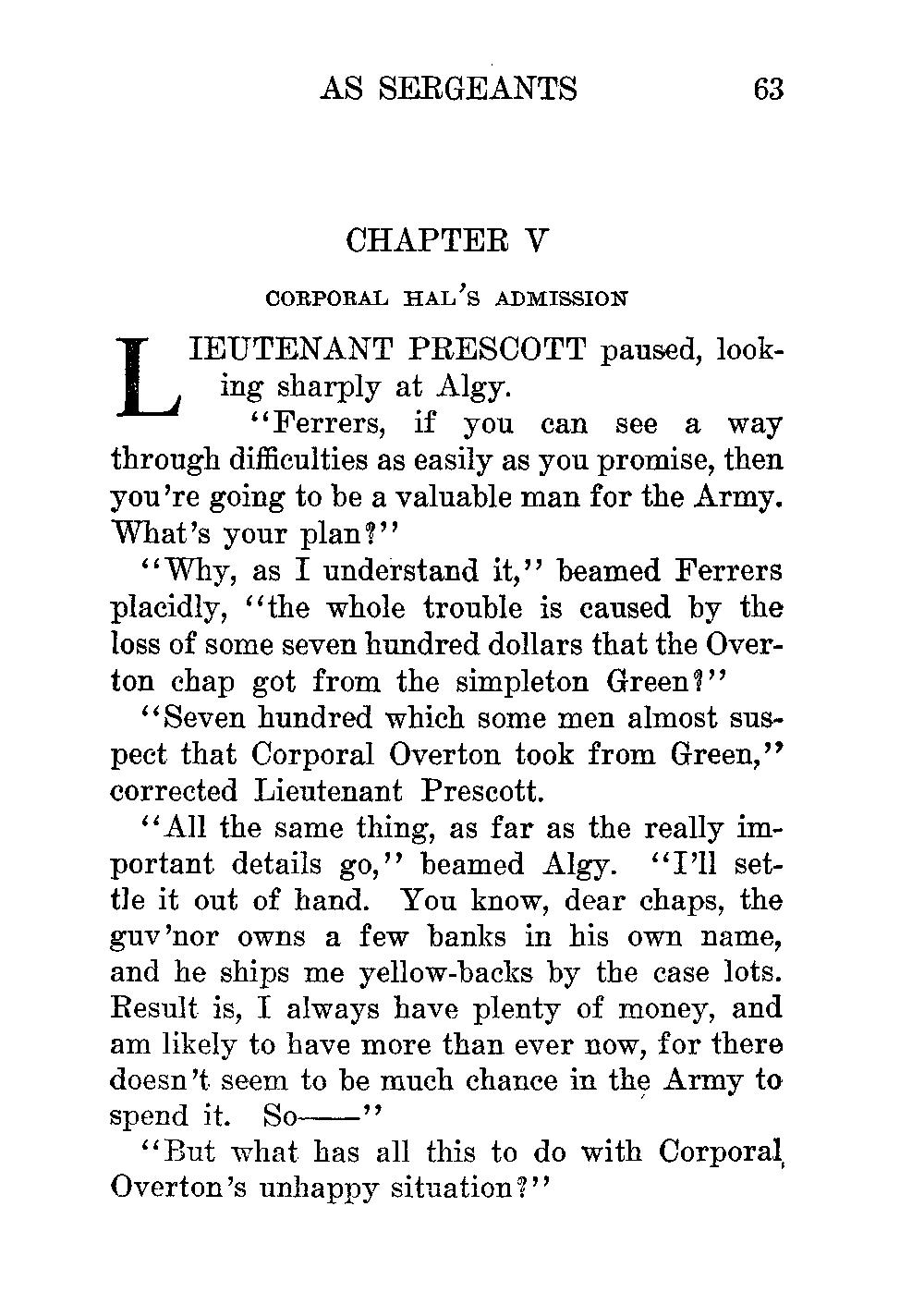 AS SERGEANTS 63

CHAPTER V

CORPORAL HAL'S ADMISSION

LIEUTENANT PRESCOTT paused, looking sharply at Algy.

"Ferrers, if you can see a way through difficulties as easily as you promise, then you're going to be a valuable man for the Army. What's your plan?"

"Why, as I understand it," beamed Ferrers placidly, "the whole trouble is caused by the loss of some seven hundred dollars that the Overton chap got from the simpleton Green?"

"Seven hundred which some men almost suspect that Corporal Overton took from Green," corrected Lieutenant Prescott.

"All the same thing, as far as the really important details go," beamed Algy. "I'll settle it out of hand. You know, dear chaps, the guv'nor owns a few banks in his own name, and he ships me yellow-backs by the case lots. Result is, I always have plenty of money, and am likely to have more than ever now, for there doesn't seem to be much chance in the Army to spend it. So——"

"But what has all this to do with Corporal Overton's unhappy situation?"